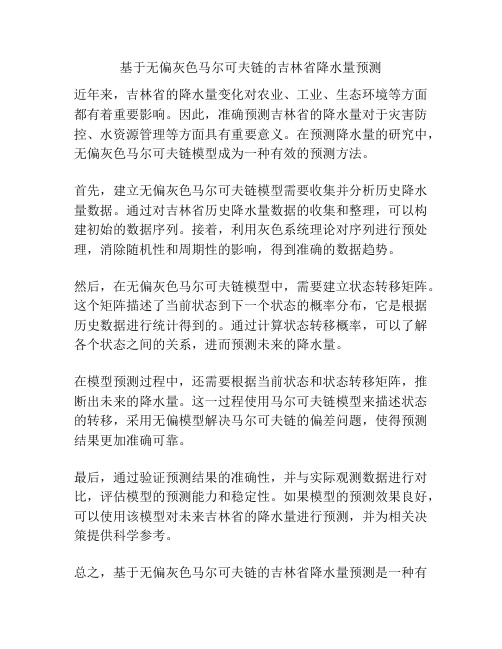 基于无偏灰色马尔可夫链的吉林省降水量预测

近年来，吉林省的降水量变化对农业、工业、生态环境等方面都有着重要影响。因此，准确预测吉林省的降水量对于灾害防控、水资源管理等方面具有重要意义。在预测降水量的研究中，无偏灰色马尔可夫链模型成为一种有效的预测方法。

首先，建立无偏灰色马尔可夫链模型需要收集并分析历史降水量数据。通过对吉林省历史降水量数据的收集和整理，可以构建初始的数据序列。接着，利用灰色系统理论对序列进行预处理，消除随机性和周期性的影响，得到准确的数据趋势。

然后，在无偏灰色马尔可夫链模型中，需要建立状态转移矩阵。这个矩阵描述了当前状态到下一个状态的概率分布，它是根据历史数据进行统计得到的。通过计算状态转移概率，可以了解各个状态之间的关系，进而预测未来的降水量。

在模型预测过程中，还需要根据当前状态和状态转移矩阵，推断出未来的降水量。这一过程使用马尔可夫链模型来描述状态的转移，采用无偏模型解决马尔可夫链的偏差问题，使得预测结果更加准确可靠。

最后，通过验证预测结果的准确性，并与实际观测数据进行对比，评估模型的预测能力和稳定性。如果模型的预测效果良好，可以使用该模型对未来吉林省的降水量进行预测，并为相关决策提供科学参考。

总之，基于无偏灰色马尔可夫链的吉林省降水量预测是一种有